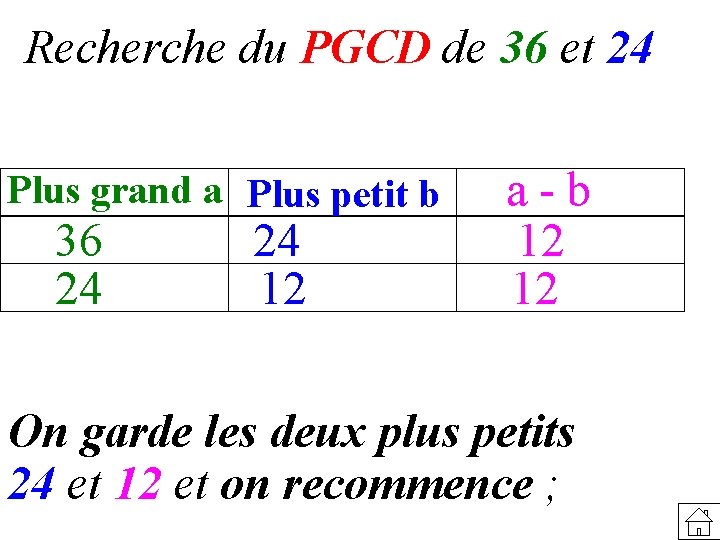 Recherche du PGCD de 36 et 24

| Plus grand a | Plus petit b | a - b |
|---|---|---|
| 36 | 24 | 12 |
| 24 | 12 | 12 |

On garde les deux plus petits 24 et 12 et on recommence ;